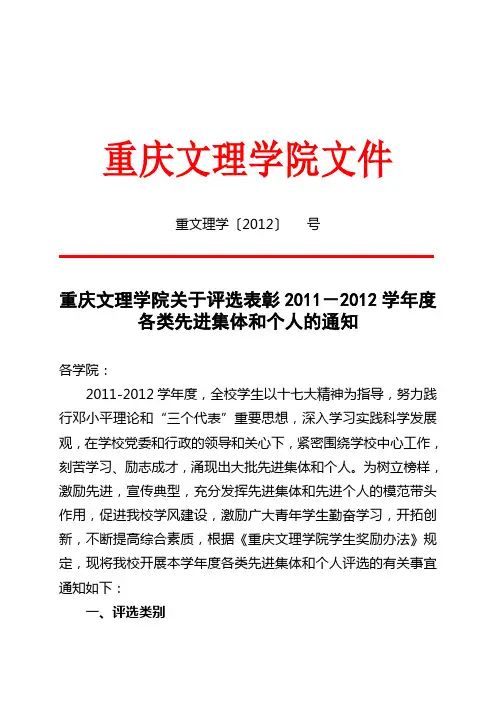 重庆文理学院文件

重文理学〔2012〕　号

重庆文理学院关于评选表彰 2011－2012 学年度各类先进集体和个人的通知

各学院：

2011-2012 学年度，全校学生以十七大精神为指导，努力践行邓小平理论和“三个代表”重要思想，深入学习实践科学发展观，在学校党委和行政的领导和关心下，紧密围绕学校中心工作，刻苦学习、励志成才，涌现出大批先进集体和个人。为树立榜样，激励先进，宣传典型，充分发挥先进集体和先进个人的模范带头作用，促进我校学风建设，激励广大青年学生勤奋学习，开拓创新，不断提高综合素质，根据《重庆文理学院学生奖励办法》规定，现将我校开展本学年度各类先进集体和个人评选的有关事宜通知如下：

一、评选类别